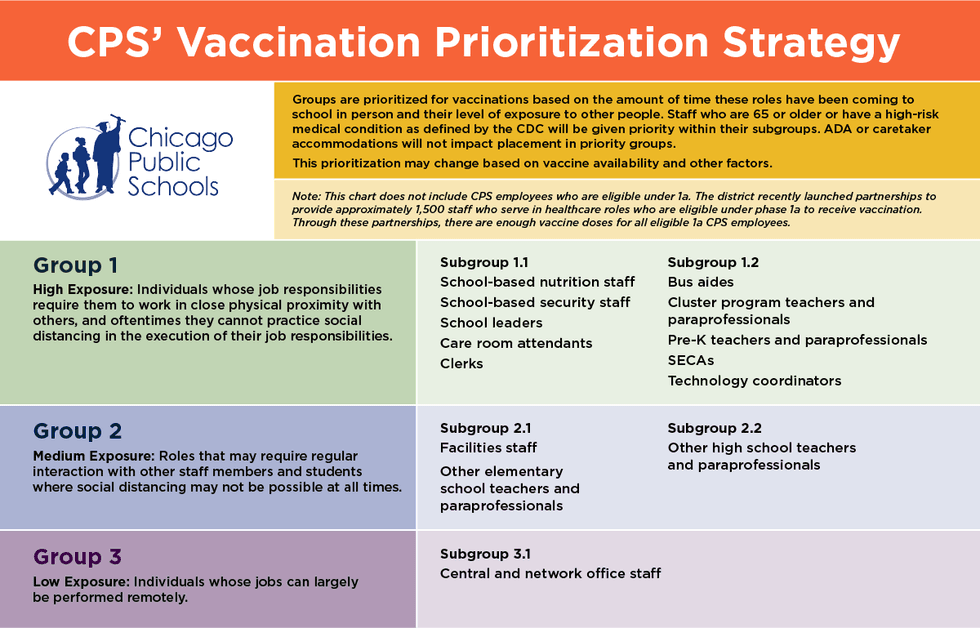 CPS' Vaccination Prioritization Strategy

Chicago Public Schools

Groups are prioritized for vaccinations based on the amount of time these roles have been coming to school in person and their level of exposure to other people. Staff who are 65 or older or have a high-risk medical condition as defined by the CDC will be given priority within their subgroups. ADA or caretaker accommodations will not impact placement in priority groups.

This prioritization may change based on vaccine availability and other factors.

Note: This chart does not include CPS employees who are eligible under 1a. The district recently launched partnerships to provide approximately 1,500 staff who serve in healthcare roles who are eligible under phase 1a to receive vaccination. Through these partnerships, there are enough vaccine doses for all eligible 1a CPS employees.

Group 1

High Exposure: Individuals whose job responsibilities require them to work in close physical proximity with others, and oftentimes they cannot practice social distancing in the execution of their job responsibilities.

Subgroup 1.1
School-based nutrition staff
School-based security staff
School leaders
Care room attendants
Clerks

Subgroup 1.2
Bus aides
Cluster program teachers and paraprofessionals
Pre-K teachers and paraprofessionals
SECAs
Technology coordinators

Group 2

Medium Exposure: Roles that may require regular interaction with other staff members and students where social distancing may not be possible at all times.

Subgroup 2.1
Facilities staff
Other elementary school teachers and paraprofessionals

Subgroup 2.2
Other high school teachers and paraprofessionals

Group 3

Low Exposure: Individuals whose jobs can largely be performed remotely.

Subgroup 3.1
Central and network office staff